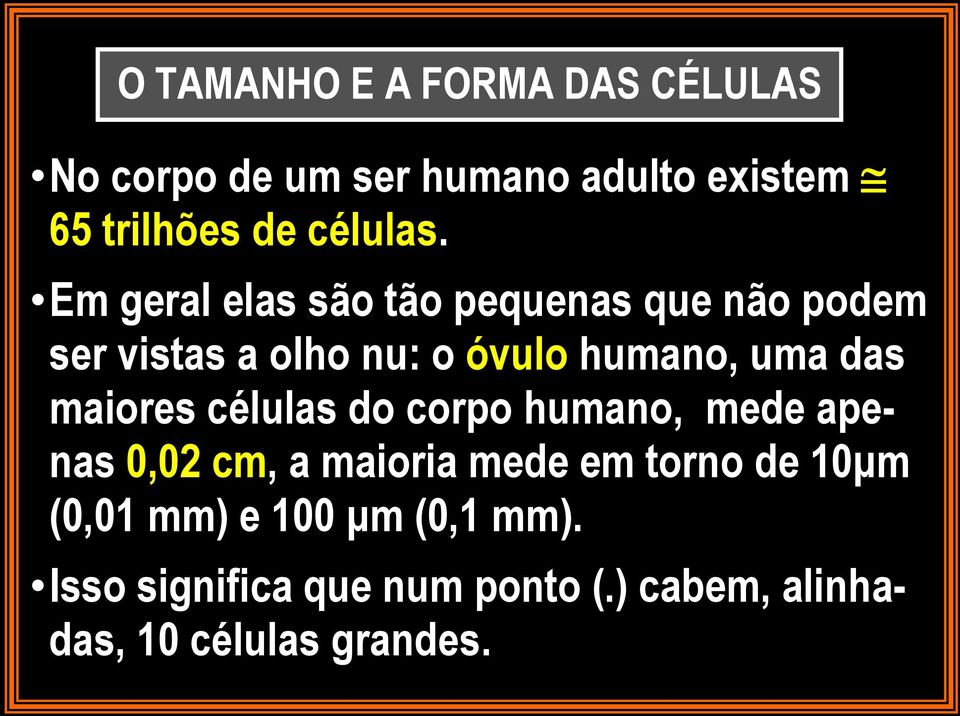 O TAMANHO E A FORMA DAS CÉLULAS

• No corpo de um ser humano adulto existem $\cong$ 65 trilhões de células.

• Em geral elas são tão pequenas que não podem ser vistas a olho nu: o óvulo humano, uma das maiores células do corpo humano, mede apenas 0,02 cm, a maioria mede em torno de 10µm (0,01 mm) e 100 µm (0,1 mm).

• Isso significa que num ponto (.) cabem, alinhadas, 10 células grandes.